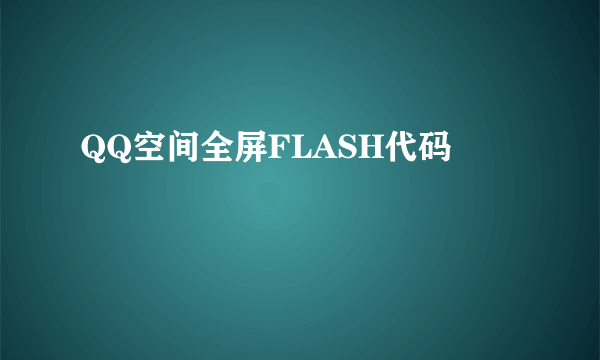 QQ空间全屏FLASH代码